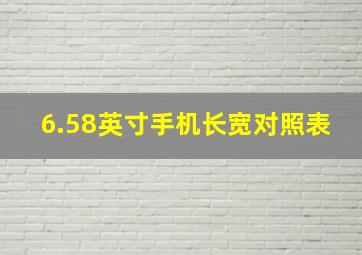 6.58英寸手机长宽对照表